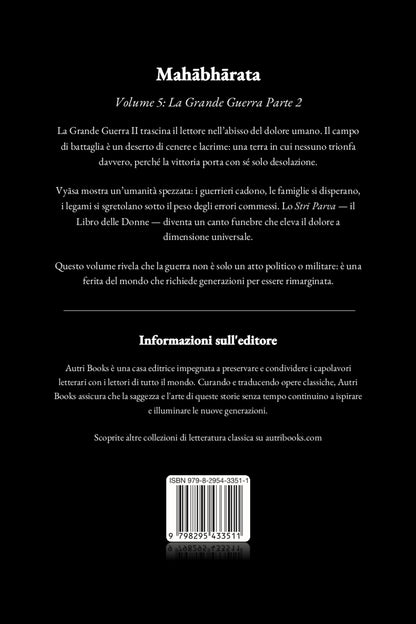 Mahābhārata

Volume 5: La Grande Guerra Parte 2

La Grande Guerra II trascina il lettore nell'abisso del dolore umano. Il campo di battaglia è un deserto di cenere e lacrime: una terra in cui nessuno trionfa davvero, perché la vittoria porta con sé solo desolazione.

Vyāsa mostra un'umanità spezzata: i guerrieri cadono, le famiglie si disperano, i legami si sgretolano sotto il peso degli errori commessi. Lo Strī Parva — il Libro delle Donne — diventa un canto funebre che eleva il dolore a dimensione universale.

Questo volume rivela che la guerra non è solo un atto politico o militare: è una ferita del mondo che richiede generazioni per essere rimarginata.

Informazioni sull'editore

Autri Books è una casa editrice impegnata a preservare e condividere i capolavori letterari con i lettori di tutto il mondo. Curando e traducendo opere classiche, Autri Books assicura che la saggezza e l'arte di queste storie senza tempo continuino a ispirare e illuminare le nuove generazioni.

Scoprite altre collezioni di letteratura classica su autribooks.com

ISBN 979-8-2954-3351-1

9 798295 433511